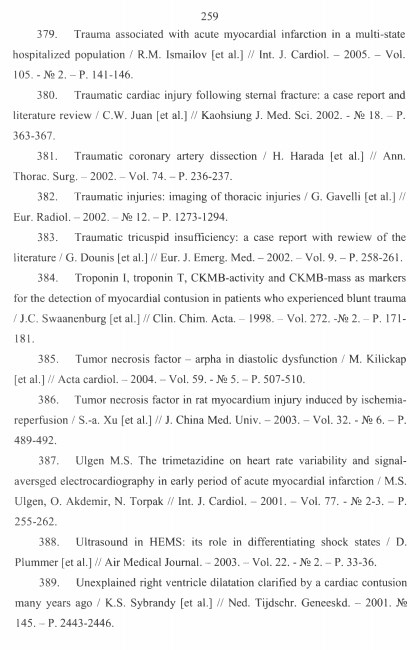 259

379. Trauma associated with acute myocardial infarction in a multi-state hospitalized population / R.M. Ismailov [et al.] // Int. J. Cardiol. – 2005. – Vol. 105. - № 2. – P. 141-146.

380. Traumatic cardiac injury following sternal fracture: a case report and literature review / C.W. Juan [et al.] // Kaohsiung J. Med. Sci. 2002. - № 18. – P. 363-367.

381. Traumatic coronary artery dissection / H. Harada [et al.] // Ann. Thorac. Surg. – 2002. – Vol. 74. – P. 236-237.

382. Traumatic injuries: imaging of thoracic injuries / G. Gavelli [et al.] // Eur. Radiol. – 2002. – № 12. – P. 1273-1294.

383. Traumatic tricuspid insufficiency: a case report with rewiew of the literature / G. Dounis [et al.] // Eur. J. Emerg. Med. – 2002. – Vol. 9. – P. 258-261.

384. Troponin I, troponin T, CKMB-activity and CKMB-mass as markers for the detection of myocardial contusion in patients who experienced blunt trauma / J.C. Swaanenburg [et al.] // Clin. Chim. Acta. – 1998. – Vol. 272. -№ 2. – P. 171-181.

385. Tumor necrosis factor – arpha in diastolic dysfunction / M. Kilickap [et al.] // Acta cardiol. – 2004. – Vol. 59. - № 5. – P. 507-510.

386. Tumor necrosis factor in rat myocardium injury induced by ischemia-reperfusion / S.-a. Xu [et al.] // J. China Med. Univ. – 2003. – Vol. 32. - № 6. – P. 489-492.

387. Ulgen M.S. The trimetazidine on heart rate variability and signal-aversged electrocardiography in early period of acute myocardial infarction / M.S. Ulgen, O. Akdemir, N. Torpak // Int. J. Cardiol. – 2001. – Vol. 77. - № 2-3. – P. 255-262.

388. Ultrasound in HEMS: its role in differentiating shock states / D. Plummer [et al.] // Air Medical Journal. – 2003. – Vol. 22. - № 2. – P. 33-36.

389. Unexplained right ventricle dilatation clarified by a cardiac contusion many years ago / K.S. Sybrandy [et al.] // Ned. Tijdschr. Geneeskd. – 2001. № 145. – P. 2443-2446.